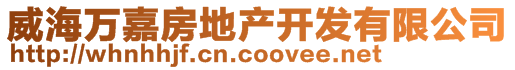 威海万嘉房地产开发有限公司
http://whnhhjf.cn.coovee.net